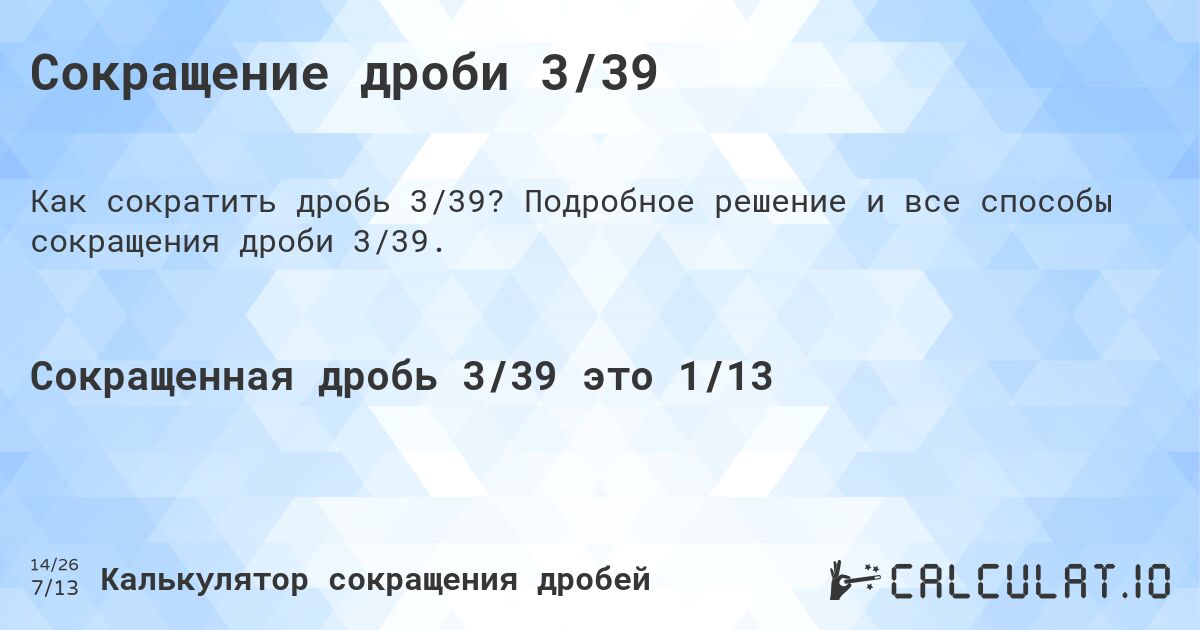 Сокращение дроби 3/39

Как сократить дробь 3/39? Подробное решение и все способы сокращения дроби 3/39.

Сокращенная дробь 3/39 это 1/13

14/26
7/13
Калькулятор сокращения дробей

CALCULAT.IO